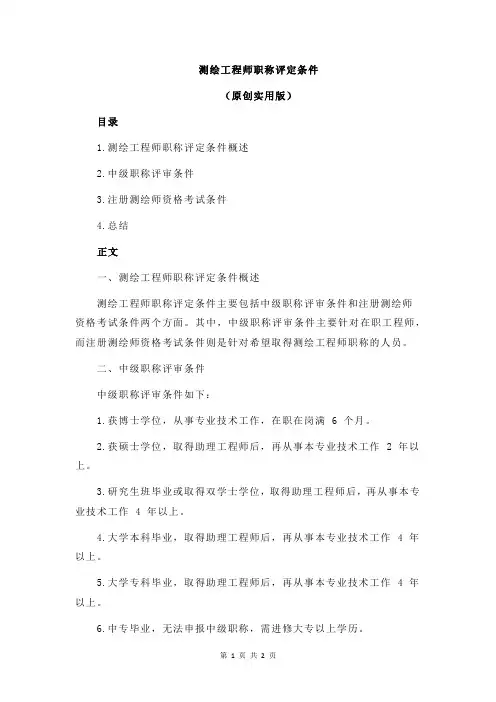 测绘工程师职称评定条件

（原创实用版）

目录

1.测绘工程师职称评定条件概述

2.中级职称评审条件

3.注册测绘师资格考试条件

4.总结

正文

一、测绘工程师职称评定条件概述

测绘工程师职称评定条件主要包括中级职称评审条件和注册测绘师资格考试条件两个方面。其中，中级职称评审条件主要针对在职工程师，而注册测绘师资格考试条件则是针对希望取得测绘工程师职称的人员。

二、中级职称评审条件

中级职称评审条件如下：

1.获博士学位，从事专业技术工作，在职在岗满 6 个月。

2.获硕士学位，取得助理工程师后，再从事本专业技术工作 2 年以上。

3.研究生班毕业或取得双学士学位，取得助理工程师后，再从事本专业技术工作 4 年以上。

4.大学本科毕业，取得助理工程师后，再从事本专业技术工作 4 年以上。

5.大学专科毕业，取得助理工程师后，再从事本专业技术工作 4 年以上。

6.中专毕业，无法申报中级职称，需进修大专以上学历。

第 1 页 共 2 页